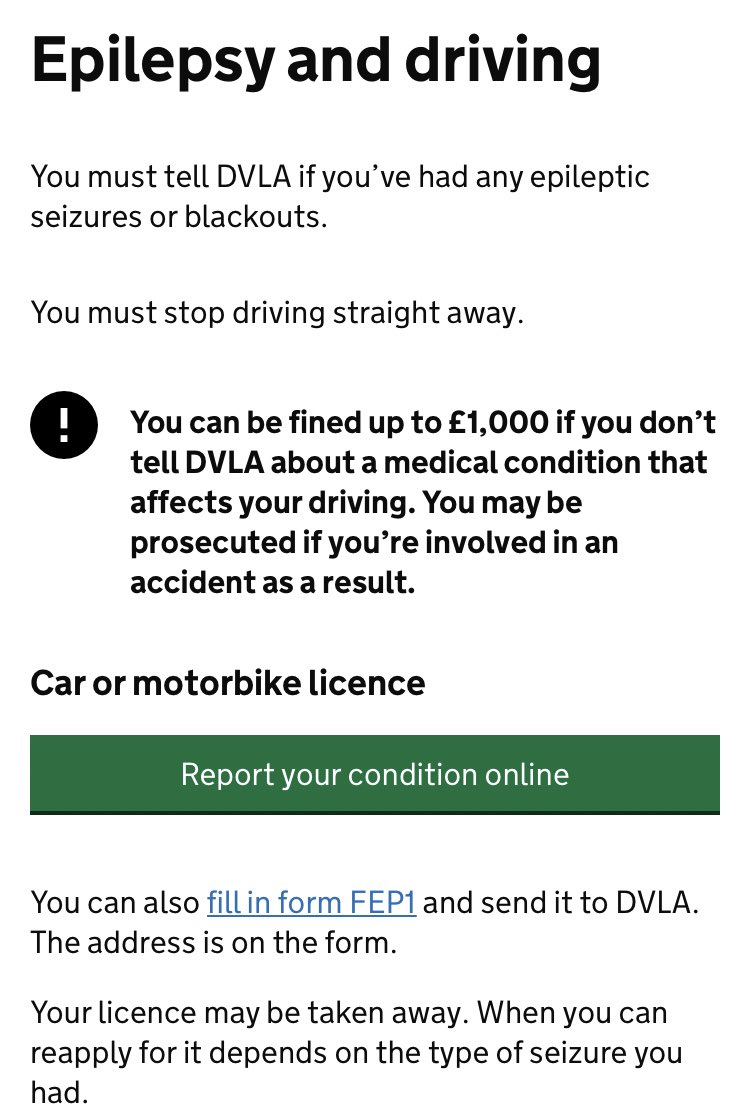 Epilepsy and driving

You must tell DVLA if you’ve had any epileptic seizures or blackouts.

You must stop driving straight away.

!

You can be fined up to £1,000 if you don’t tell DVLA about a medical condition that affects your driving. You may be prosecuted if you’re involved in an accident as a result.

Car or motorbike licence

Report your condition online

You can also fill in form FEP1 and send it to DVLA. The address is on the form.

Your licence may be taken away. When you can reapply for it depends on the type of seizure you had.